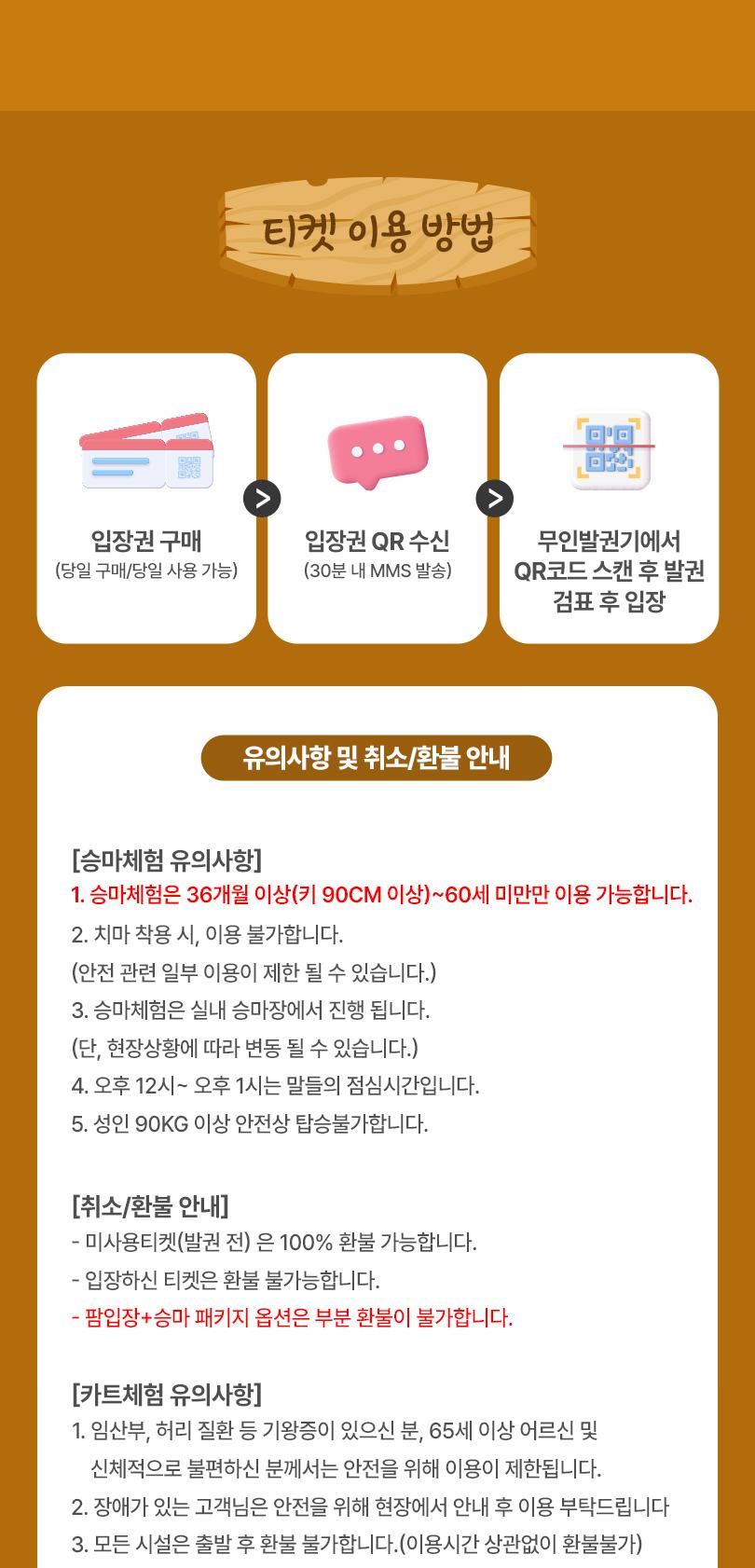 티켓 이용 방법

입장권 구매
(당일 구매/당일 사용 가능)

입장권 QR 수신
(30분 내 MMS 발송)

무인발권기에서 QR코드 스캔 후 발권 검표 후 입장

유의사항 및 취소/환불 안내

[승마체험 유의사항]
1. 승마체험은 36개월 이상(키 90CM 이상)~60세 미만만 이용 가능합니다.
2. 치마 착용 시, 이용 불가합니다.
(안전 관련 일부 이용이 제한 될 수 있습니다.)
3. 승마체험은 실내 승마장에서 진행 됩니다.
(단, 현장상황에 따라 변동 될 수 있습니다.)
4. 오후 12시~ 오후 1시는 말들의 점심시간입니다.
5. 성인 90KG 이상 안전상 탑승불가합니다.

[취소/환불 안내]
- 미사용티켓(발권 전) 은 100% 환불 가능합니다.
- 입장하신 티켓은 환불 불가능합니다.
- 팜입장+승마 패키지 옵션은 부분 환불이 불가합니다.

[카트체험 유의사항]
1. 임산부, 허리 질환 등 기왕증이 있으신 분, 65세 이상 어르신 및 신체적으로 불편하신 분께서는 안전을 위해 이용이 제한됩니다.
2. 장애가 있는 고객님은 안전을 위해 현장에서 안내 후 이용 부탁드립니다
3. 모든 시설은 출발 후 환불 불가합니다.(이용시간 상관없이 환불불가)